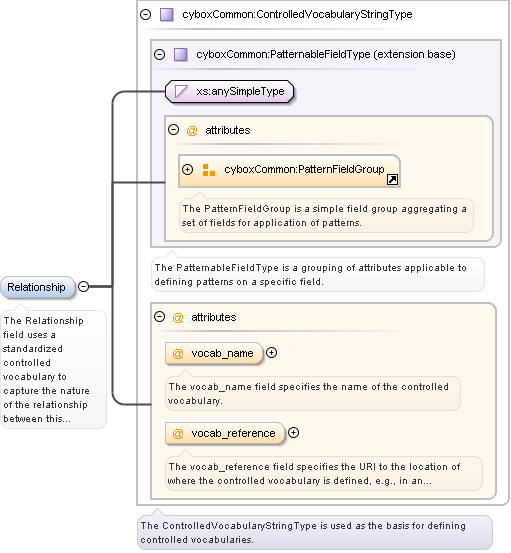 cyboxCommon:ControlledVocabularyStringType

cyboxCommon:PatternableFieldType (extension base)

xs:anySimpleType

@ attributes

cyboxCommon:PatternFieldGroup

The PatternFieldGroup is a simple field group aggregating a set of fields for application of patterns.

The PatternableFieldType is a grouping of attributes applicable to defining patterns on a specific field.

Relationship

The Relationship field uses a standardized controlled vocabulary to capture the nature of the relationship between this...

@ attributes

@ vocab_name

The vocab_name field specifies the name of the controlled vocabulary.

@ vocab_reference

The vocab_reference field specifies the URI to the location of where the controlled vocabulary is defined, e.g., in an...

The ControlledVocabularyStringType is used as the basis for defining controlled vocabularies.